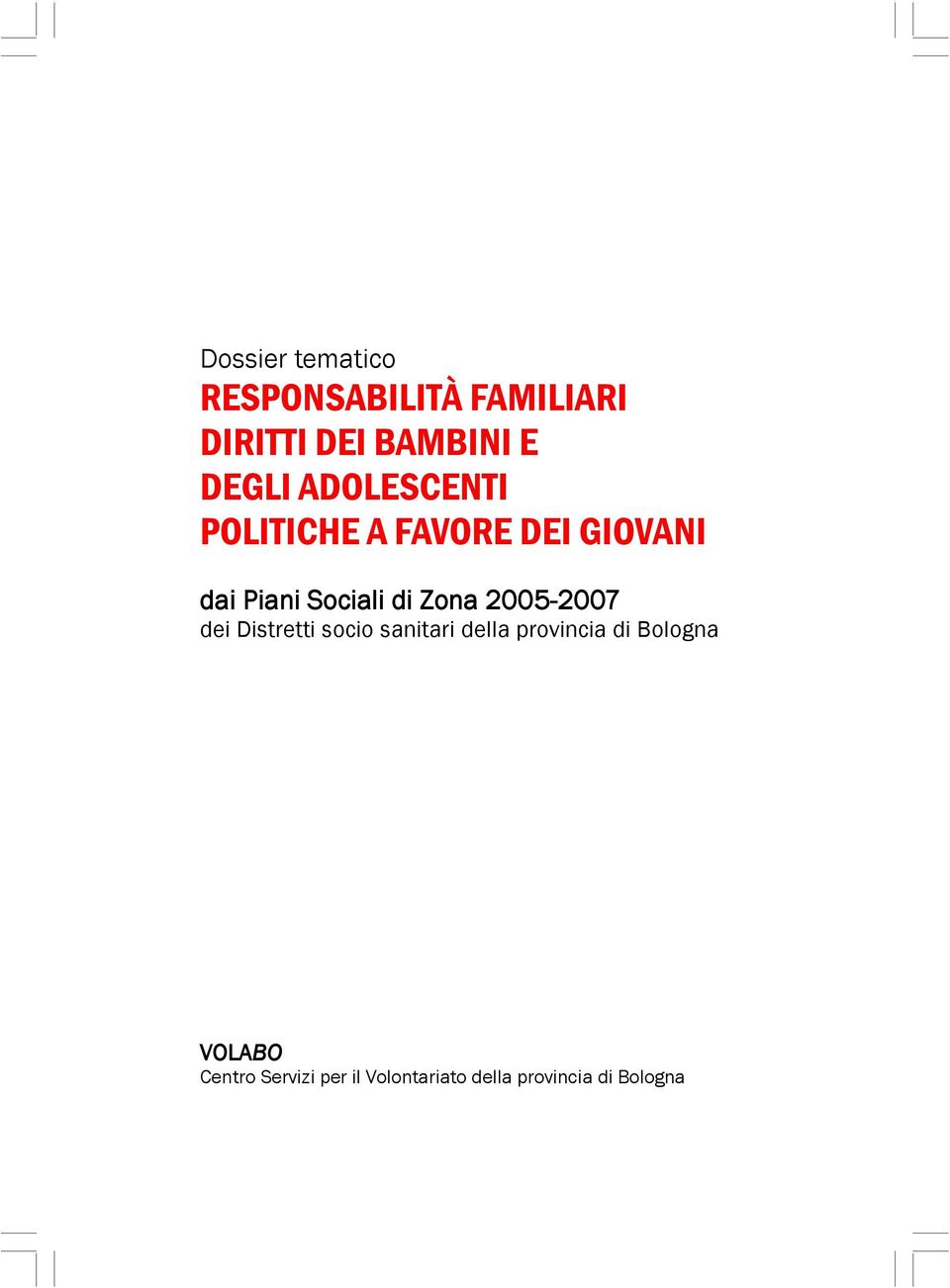 Dossier tematico
RESPONSABILITÀ FAMILIARI
DIRITTI DEI BAMBINI E
DEGLI ADOLESCENTI
POLITICHE A FAVORE DEI GIOVANI

dai Piani Sociali di Zona 2005-2007
dei Distretti socio sanitari della provincia di Bologna

VOLABO
Centro Servizi per il Volontariato della provincia di Bologna